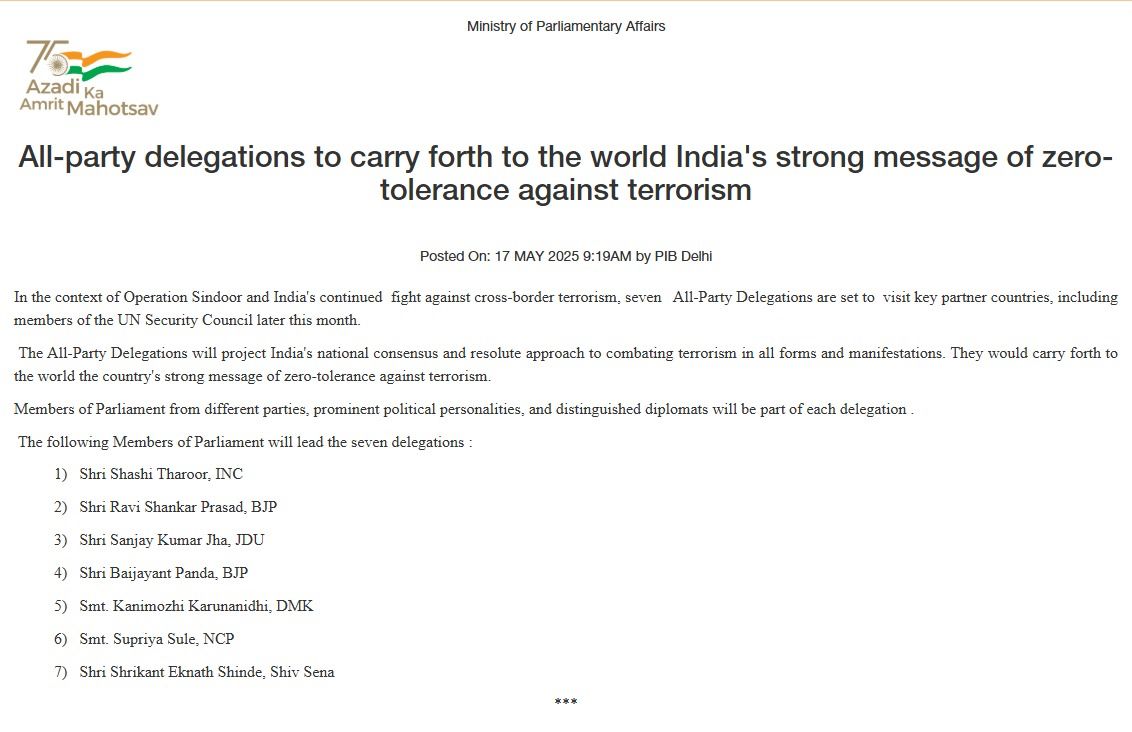 Ministry of Parliamentary Affairs

75 Azadi Ka Amrit Mahotsav

All-party delegations to carry forth to the world India's strong message of zero-tolerance against terrorism

Posted On: 17 MAY 2025 9:19AM by PIB Delhi

In the context of Operation Sindoor and India's continued fight against cross-border terrorism, seven All-Party Delegations are set to visit key partner countries, including members of the UN Security Council later this month.

The All-Party Delegations will project India's national consensus and resolute approach to combating terrorism in all forms and manifestations. They would carry forth to the world the country's strong message of zero-tolerance against terrorism.

Members of Parliament from different parties, prominent political personalities, and distinguished diplomats will be part of each delegation .

The following Members of Parliament will lead the seven delegations :

1) Shri Shashi Tharoor, INC

2) Shri Ravi Shankar Prasad, BJP

3) Shri Sanjay Kumar Jha, JDU

4) Shri Baijayant Panda, BJP

5) Smt. Kanimozhi Karunanidhi, DMK

6) Smt. Supriya Sule, NCP

7) Shri Shrikant Eknath Shinde, Shiv Sena

***